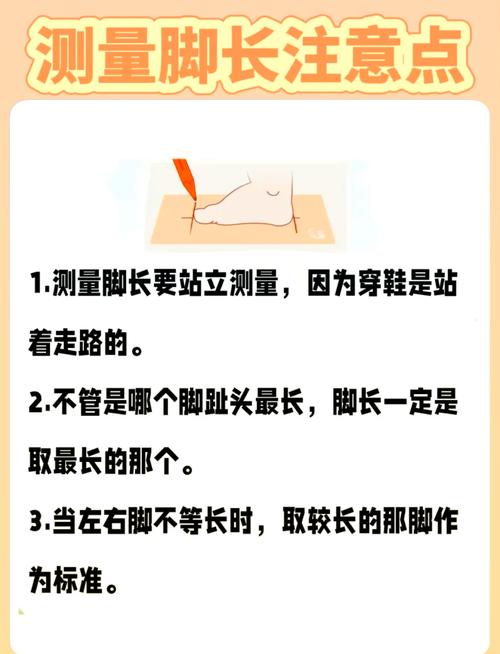 测量脚长注意点

1.测量脚长要站立测量，因为穿鞋是站着走路的。

2.不管是哪个脚趾头最长，脚长一定是取最长的那个。

3.当左右脚不等长时，取较长的那脚作为标准。